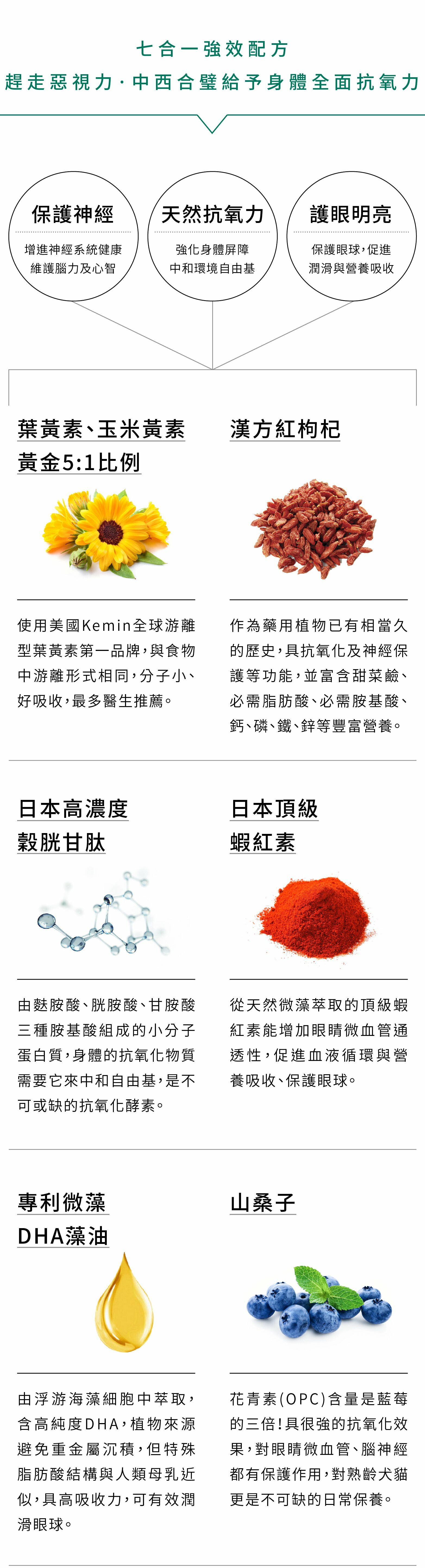 七合一強效配方

趕走惡視力·中西合璧給予身體全面抗氧力

保護神經

增進神經系統健康
維護腦力及心智

天然抗氧力

強化身體屏障
中和環境自由基

護眼明亮

保護眼球,促進
潤滑與營養吸收

葉黃素、玉米黃素
黃金5:1比例

使用美國Kemin全球游離型葉黃素第一品牌,與食物中游離形式相同,分子小、好吸收,最多醫生推薦。

漢方紅枸杞

作為藥用植物已有相當久的歷史,具抗氧化及神經保護等功能,並富含甜菜鹼、必需脂肪酸、必需胺基酸、鈣、磷、鐵、鋅等豐富營養。

日本高濃度
穀胱甘肽

由麩胺酸、胱胺酸、甘胺酸三種胺基酸組成的小分子蛋白質,身體的抗氧化物質需要它來中和自由基,是不可或缺的抗氧化酵素。

日本頂級
蝦紅素

從天然微藻萃取的頂級蝦紅素能增加眼睛微血管通透性,促進血液循環與營養吸收、保護眼球。

專利微藻
DHA藻油

由浮游海藻細胞中萃取,含高純度DHA,植物來源避免重金屬沉積,但特殊脂肪酸結構與人類母乳近似,具高吸收力,可有效潤滑眼球。

山桑子

花青素(OPC)含量是藍莓的三倍!具很強的抗氧化效果,對眼睛微血管、腦神經都有保護作用,對熟齡犬貓更是不可缺的日常保養。